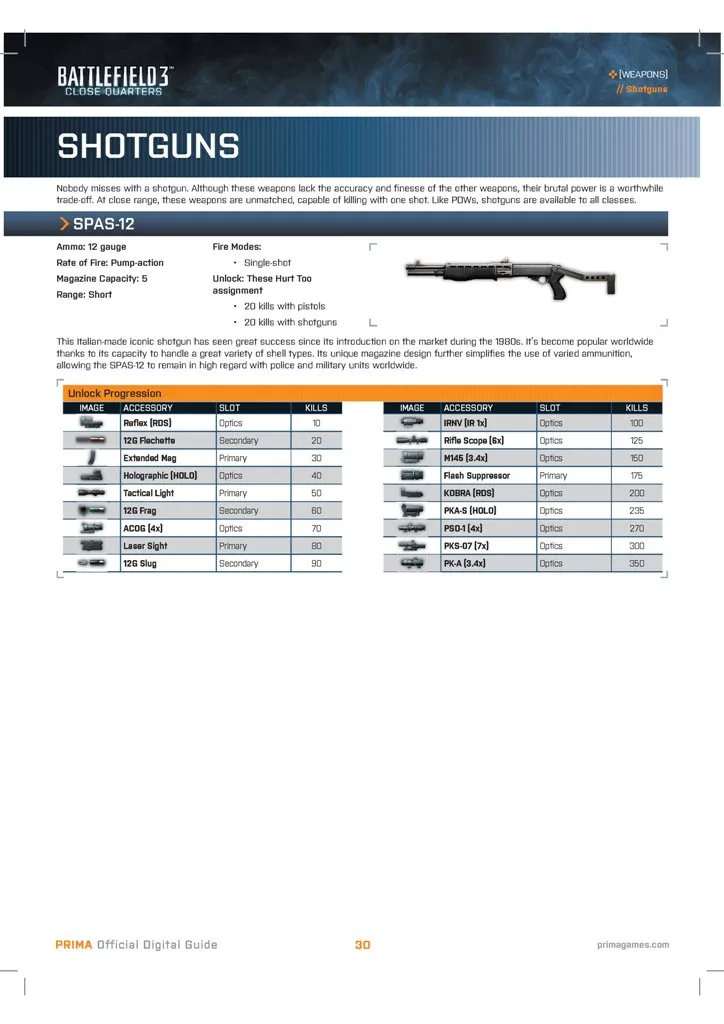 BATTLEFIELD 3
CLOSE QUARTERS

[WEAPONS]
// Shotguns

SHOTGUNS

Nobody misses with a shotgun. Although these weapons lack the accuracy and finesse of the other weapons, their brutal power is a worthwhile trade-off. At close range, these weapons are unmatched, capable of killing with one shot. Like PDWs, shotguns are available to all classes.

SPAS-12

Ammo: 12 gauge
Rate of Fire: Pump-action
Magazine Capacity: 5
Range: Short

Fire Modes:
• Single-shot
Unlock: These Hurt Too assignment
• 20 kills with pistols
• 20 kills with shotguns

This Italian-made iconic shotgun has seen great success since its introduction on the market during the 1980s. It's become popular worldwide thanks to its capacity to handle a great variety of shell types. Its unique magazine design further simplifies the use of varied ammunition, allowing the SPAS-12 to remain in high regard with police and military units worldwide.

Unlock Progression

| IMAGE | ACCESSORY | SLOT | KILLS |
|---|---|---|---|
| | Reflex (RDS) | Optics | 10 |
| | 12G Flechette | Secondary | 20 |
| | Extended Mag | Primary | 30 |
| | Holographic (HOLO) | Optics | 40 |
| | Tactical Light | Primary | 50 |
| | 12G Frag | Secondary | 60 |
| | ACOG (4x) | Optics | 70 |
| | Laser Sight | Primary | 80 |
| | 12G Slug | Secondary | 90 |

| IMAGE | ACCESSORY | SLOT | KILLS |
|---|---|---|---|
| | IRNV (IR 1x) | Optics | 100 |
| | Rifle Scope (6x) | Optics | 125 |
| | M145 (3.4x) | Optics | 150 |
| | Flash Suppressor | Primary | 175 |
| | KOBRA (RDS) | Optics | 200 |
| | PKA-S (HOLO) | Optics | 235 |
| | PSO-1 (4x) | Optics | 270 |
| | PKS-07 (7x) | Optics | 300 |
| | PK-A (3.4x) | Optics | 350 |

PRIMA Official Digital Guide    30    primagames.com